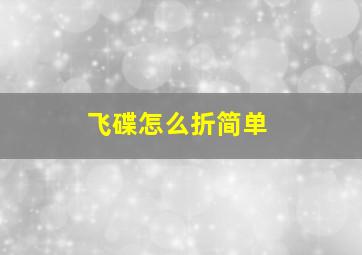 飞碟怎么折简单